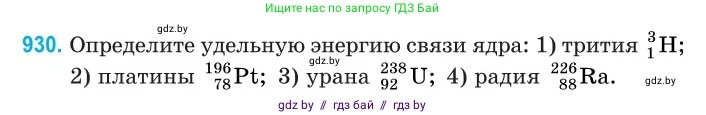 Ищите нас по запросу ГДЗ Бай

gdz.by

930. Определите удельную энергию связи ядра: 1) трития $^{3}_{1}H$; 2) платины $^{196}_{78}Pt$; 3) урана $^{238}_{92}U$; 4) радия $^{226}_{88}Ra$.

gdz.by

gdz.by

gdz by // гдз бай // гдз by